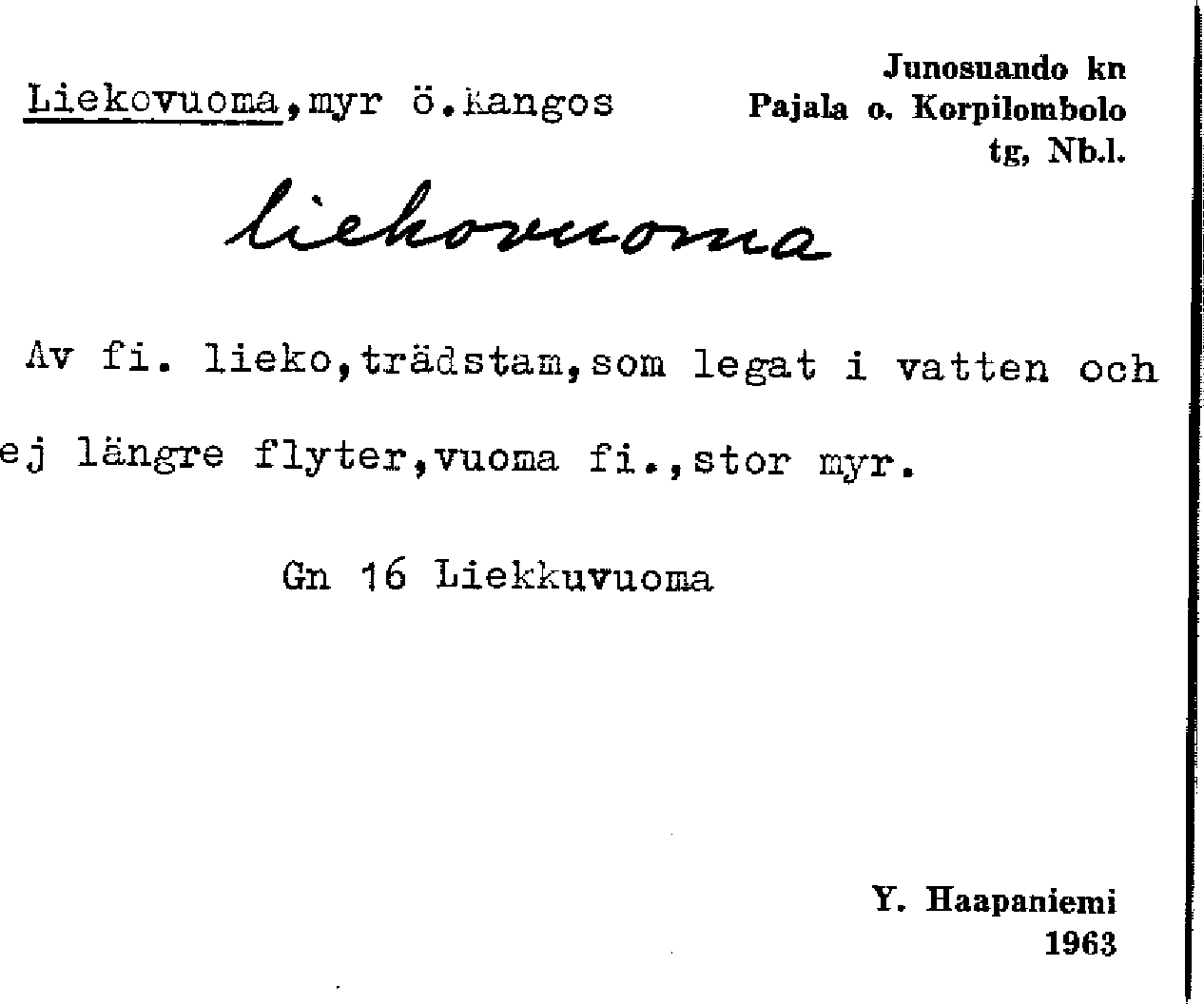 Liekovuoma,myr ö.Kangos

Junosuando kn
Pajala o. Korpilombolo
tg, Nb.l.

liekovuoma

Av fi. lieko,trädstam,som legat i vatten och ej längre flyter,vuoma fi.,stor myr.

Gn 16 Liekkuvuoma

Y. Haapaniemi
1963